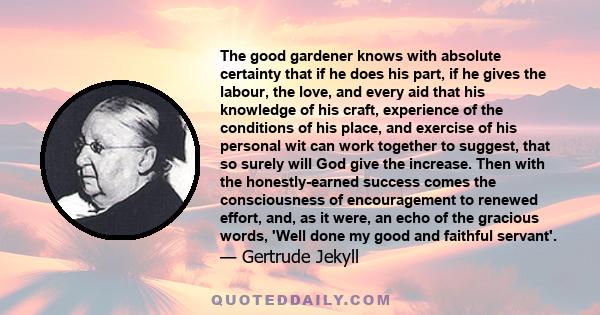 The good gardener knows with absolute certainty that if he does his part, if he gives the labour, the love, and every aid that his knowledge of his craft, experience of the conditions of his place, and exercise of his personal wit can work together to suggest, that so surely will God give the increase. Then with the honestly-earned success comes the consciousness of encouragement to renewed effort, and, as it were, an echo of the gracious words, 'Well done my good and faithful servant'.
— Gertrude Jekyll

QUOTEDDAILY.COM